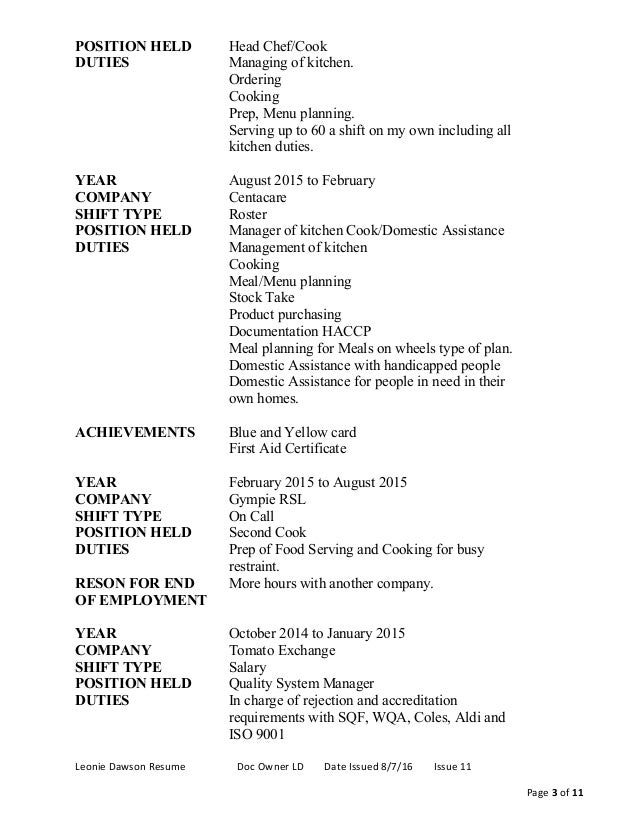 POSITION HELD Head Chef/Cook
DUTIES Managing of kitchen.
Ordering
Cooking
Prep, Menu planning.
Serving up to 60 a shift on my own including all kitchen duties.

YEAR August 2015 to February
COMPANY Centacare
SHIFT TYPE Roster
POSITION HELD Manager of kitchen Cook/Domestic Assistance
DUTIES Management of kitchen
Cooking
Meal/Menu planning
Stock Take
Product purchasing
Documentation HACCP
Meal planning for Meals on wheels type of plan.
Domestic Assistance with handicapped people
Domestic Assistance for people in need in their own homes.

ACHIEVEMENTS Blue and Yellow card
First Aid Certificate

YEAR February 2015 to August 2015
COMPANY Gympie RSL
SHIFT TYPE On Call
POSITION HELD Second Cook
DUTIES Prep of Food Serving and Cooking for busy restraint.
RESON FOR END OF EMPLOYMENT More hours with another company.

YEAR October 2014 to January 2015
COMPANY Tomato Exchange
SHIFT TYPE Salary
POSITION HELD Quality System Manager
DUTIES In charge of rejection and accreditation requirements with SQF, WQA, Coles, Aldi and ISO 9001

Leonie Dawson Resume Doc Owner LD Date Issued 8/7/16 Issue 11

Page 3 of 11